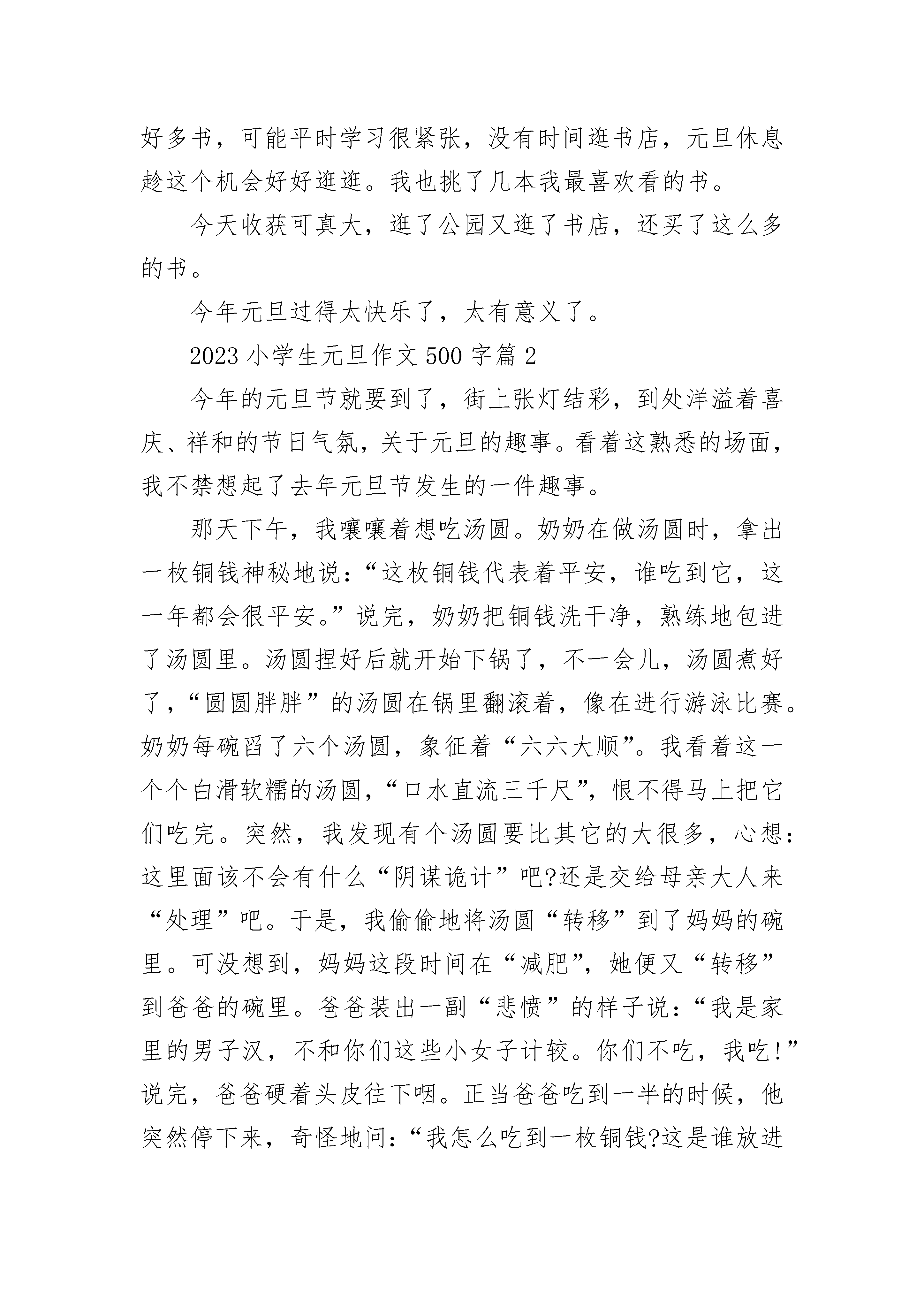 好多书，可能平时学习很紧张，没有时间逛书店，元旦休息趁这个机会好好逛逛。我也挑了几本我最喜欢看的书。

今天收获可真大，逛了公园又逛了书店，还买了这么多的书。

今年元旦过得太快乐了，太有意义了。

2023 小学生元旦作文 500 字篇 2

今年的元旦节就要到了，街上张灯结彩，到处洋溢着喜庆、祥和的节日气氛，关于元旦的趣事。看着这熟悉的场面，我不禁想起了去年元旦节发生的一件趣事。

那天下午，我嚷嚷着想吃汤圆。奶奶在做汤圆时，拿出一枚铜钱神秘地说：“这枚铜钱代表着平安，谁吃到它，这一年都会很平安。”说完，奶奶把铜钱洗干净，熟练地包进了汤圆里。汤圆捏好后就开始下锅了，不一会儿，汤圆煮好了，“圆圆胖胖”的汤圆在锅里翻滚着，像在进行游泳比赛。奶奶每碗舀了六个汤圆，象征着“六六大顺”。我看着这一个个白滑软糯的汤圆，“口水直流三千尺”，恨不得马上把它们吃完。突然，我发现有个汤圆要比其它的大很多，心想：这里面该不会有什么“阴谋诡计”吧?还是交给母亲大人来“处理”吧。于是，我偷偷地将汤圆“转移”到了妈妈的碗里。可没想到，妈妈这段时间在“减肥”，她便又“转移”到爸爸的碗里。爸爸装出一副“悲愤”的样子说：“我是家里的男子汉，不和你们这些小女子计较。你们不吃，我吃!”说完，爸爸硬着头皮往下咽。正当爸爸吃到一半的时候，他突然停下来，奇怪地问：“我怎么吃到一枚铜钱?这是谁放进